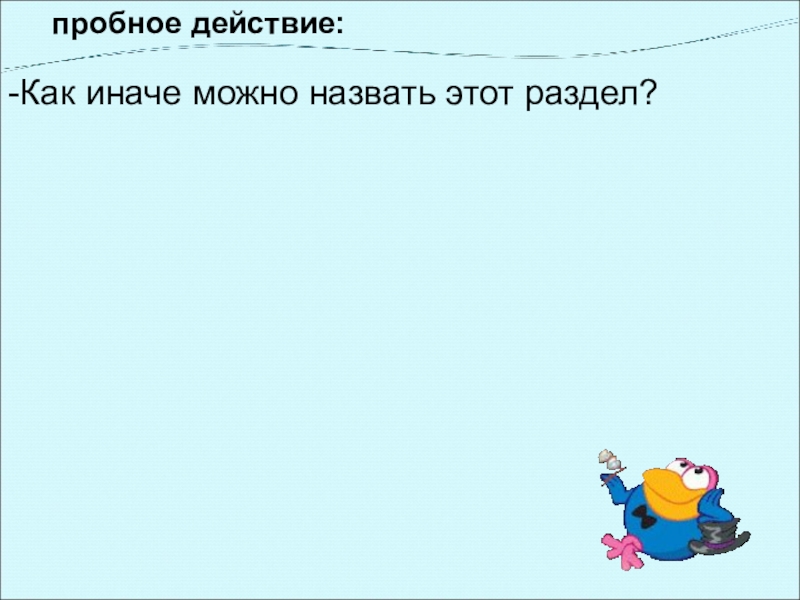 пробное действие:

-Как иначе можно назвать этот раздел?